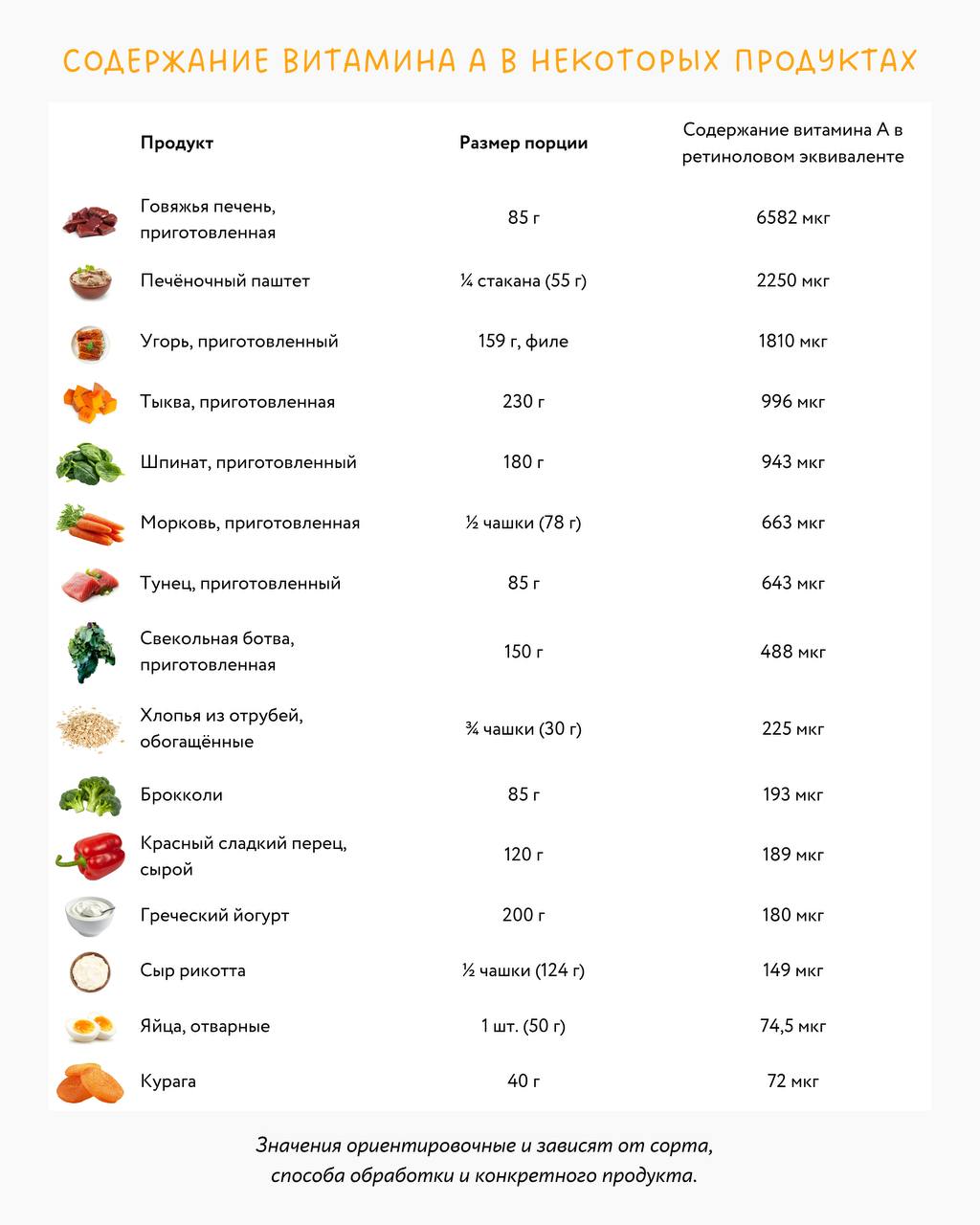 СОДЕРЖАНИЕ ВИТАМИНА А В НЕКОТОРЫХ ПРОДУКТАХ

| Продукт | Размер порции | Содержание витамина А в ретиноловом эквиваленте |
|---|---|---|
| Говяжья печень, приготовленная | 85 г | 6582 мкг |
| Печёночный паштет | ¼ стакана (55 г) | 2250 мкг |
| Угорь, приготовленный | 159 г, филе | 1810 мкг |
| Тыква, приготовленная | 230 г | 996 мкг |
| Шпинат, приготовленный | 180 г | 943 мкг |
| Морковь, приготовленная | ½ чашки (78 г) | 663 мкг |
| Тунец, приготовленный | 85 г | 643 мкг |
| Свекольная ботва, приготовленная | 150 г | 488 мкг |
| Хлопья из отрубей, обогащённые | ¾ чашки (30 г) | 225 мкг |
| Брокколи | 85 г | 193 мкг |
| Красный сладкий перец, сырой | 120 г | 189 мкг |
| Греческий йогурт | 200 г | 180 мкг |
| Сыр рикотта | ½ чашки (124 г) | 149 мкг |
| Яйца, отварные | 1 шт. (50 г) | 74,5 мкг |
| Курага | 40 г | 72 мкг |

Значения ориентировочные и зависят от сорта, способа обработки и конкретного продукта.